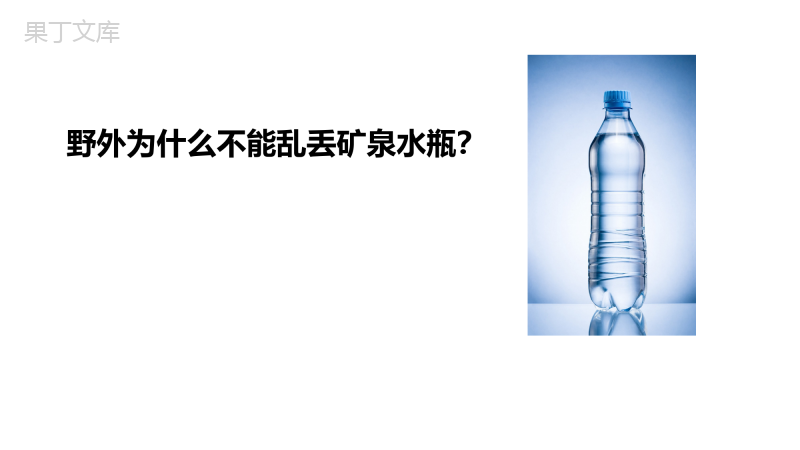 果丁文库

野外为什么不能乱丢矿泉水瓶？